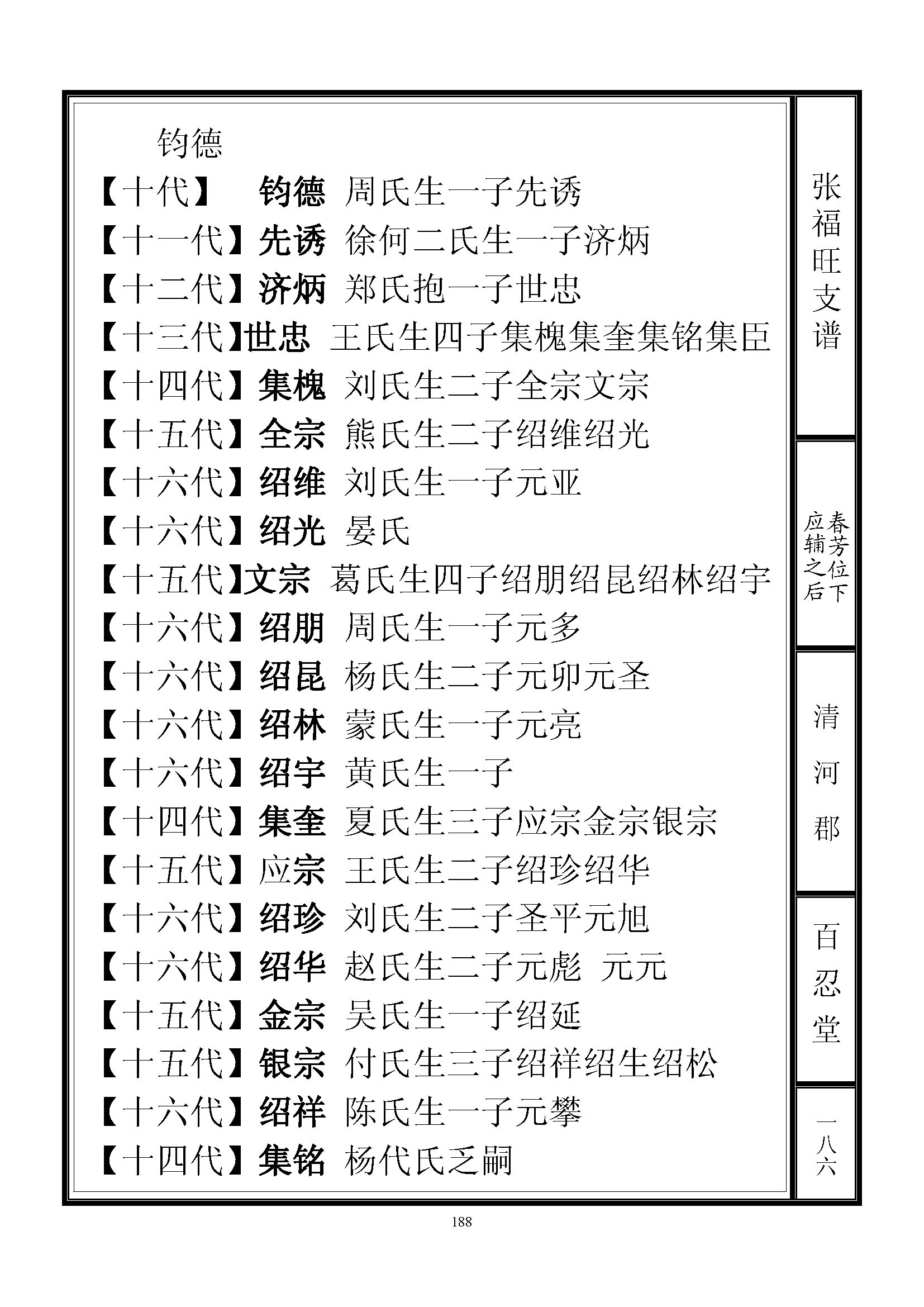 钧德

【十代】 钧德 周氏生一子先诱

【十一代】先诱 徐何二氏生一子济炳

【十二代】济炳 郑氏抱一子世忠

【十三代】世忠 王氏生四子集槐集奎集铭集臣

【十四代】集槐 刘氏生二子全宗文宗

【十五代】全宗 熊氏生二子绍维绍光

【十六代】绍维 刘氏生一子元亚

【十六代】绍光 晏氏

【十五代】文宗 葛氏生四子绍朋绍昆绍林绍宇

【十六代】绍朋 周氏生一子元多

【十六代】绍昆 杨氏生二子元卯元圣

【十六代】绍林 蒙氏生一子元亮

【十六代】绍宇 黄氏生一子

【十四代】集奎 夏氏生三子应宗金宗银宗

【十五代】应宗 王氏生二子绍珍绍华

【十六代】绍珍 刘氏生二子圣平元旭

【十六代】绍华 赵氏生二子元彪 元元

【十五代】金宗 吴氏生一子绍延

【十五代】银宗 付氏生三子绍祥绍生绍松

【十六代】绍祥 陈氏生一子元攀

【十四代】集铭 杨代氏乏嗣

张福旺支谱

春芳位下应辅之后

清河郡

百忍堂

一八六

188